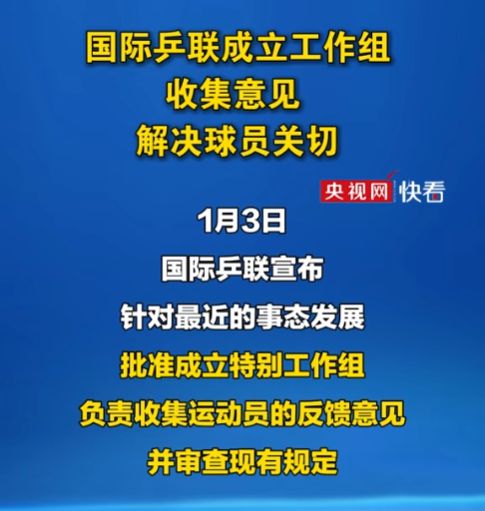 国际乒联成立工作组
收集意见
解决球员关切

央视网 快看

1月3日
国际乒联宣布
针对最近的事态发展
批准成立特别工作组
负责收集运动员的反馈意见
并审查现有规定